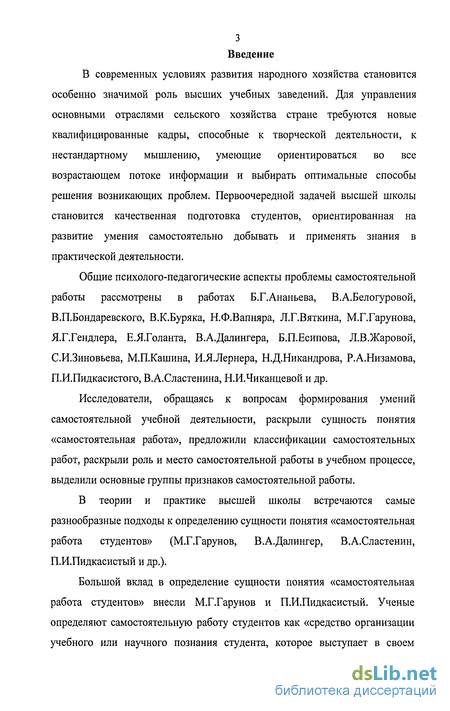 3

Введение

В современных условиях развития народного хозяйства становится особенно значимой роль высших учебных заведений. Для управления основными отраслями сельского хозяйства стране требуются новые квалифицированные кадры, способные к творческой деятельности, к нестандартному мышлению, умеющие ориентироваться во все возрастающем потоке информации и выбирать оптимальные способы решения возникающих проблем. Первоочередной задачей высшей школы становится качественная подготовка студентов, ориентированная на развитие умения самостоятельно добывать и применять знания в практической деятельности.

Общие психолого-педагогические аспекты проблемы самостоятельной работы рассмотрены в работах Б.Г.Ананьева, В.А.Белогуровой, В.П.Бондаревского, В.К.Буряка, Н.Ф.Вапняра, Л.Г.Вяткина, М.Г.Гарунова, Я.Г.Гендлера, Е.Я.Голанта, В.А.Далингера, Б.П.Есипова, Л.В.Жаровой, С.И.Зиновьева, М.П.Кашина, И.Я.Лернера, Н.Д.Никандрова, Р.А.Низамова, П.И.Пидкасистого, В.А.Сластенина, Н.И.Чиканцевой и др.

Исследователи, обращаясь к вопросам формирования умений самостоятельной учебной деятельности, раскрыли сущность понятия «самостоятельная работа», предложили классификации самостоятельных работ, раскрыли роль и место самостоятельной работы в учебном процессе, выделили основные группы признаков самостоятельной работы.

В теории и практике высшей школы встречаются самые разнообразные подходы к определению сущности понятия «самостоятельная работа студентов» (М.Г.Гарунов, В.А.Далингер, В.А.Сластенин, П.И.Пидкасистый и др.).

Большой вклад в определение сущности понятия «самостоятельная работа студентов» внесли М.Г.Гарунов и П.И.Пидкасистый. Ученые определяют самостоятельную работу студентов как «средство организации учебного или научного познания студента, которое выступает в своем

dsLib.net
библиотека диссертаций